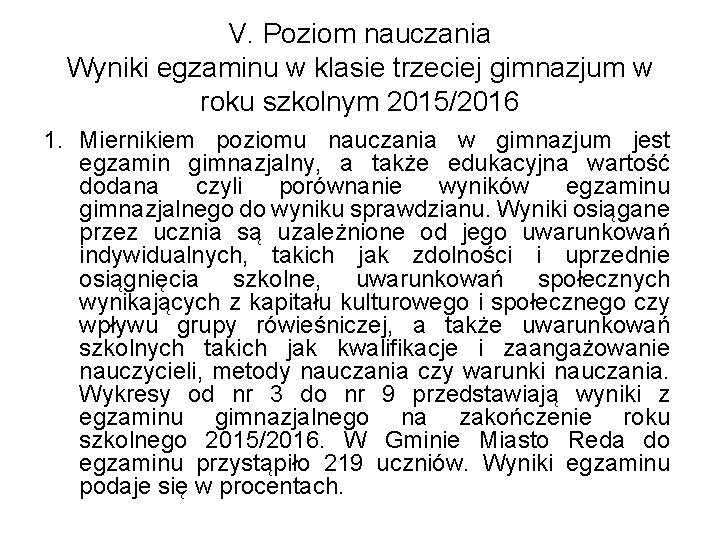 V. Poziom nauczania
Wyniki egzaminu w klasie trzeciej gimnazjum w roku szkolnym 2015/2016

1. Miernikiem poziomu nauczania w gimnazjum jest egzamin gimnazjalny, a także edukacyjna wartość dodana czyli porównanie wyników egzaminu gimnazjalnego do wyniku sprawdzianu. Wyniki osiągane przez ucznia są uzależnione od jego uwarunkowań indywidualnych, takich jak zdolności i uprzednie osiągnięcia szkolne, uwarunkowań społecznych wynikających z kapitału kulturowego i społecznego czy wpływu grupy rówieśniczej, a także uwarunkowań szkolnych takich jak kwalifikacje i zaangażowanie nauczycieli, metody nauczania czy warunki nauczania. Wykresy od nr 3 do nr 9 przedstawiają wyniki z egzaminu gimnazjalnego na zakończenie roku szkolnego 2015/2016. W Gminie Miasto Reda do egzaminu przystąpiło 219 uczniów. Wyniki egzaminu podaje się w procentach.